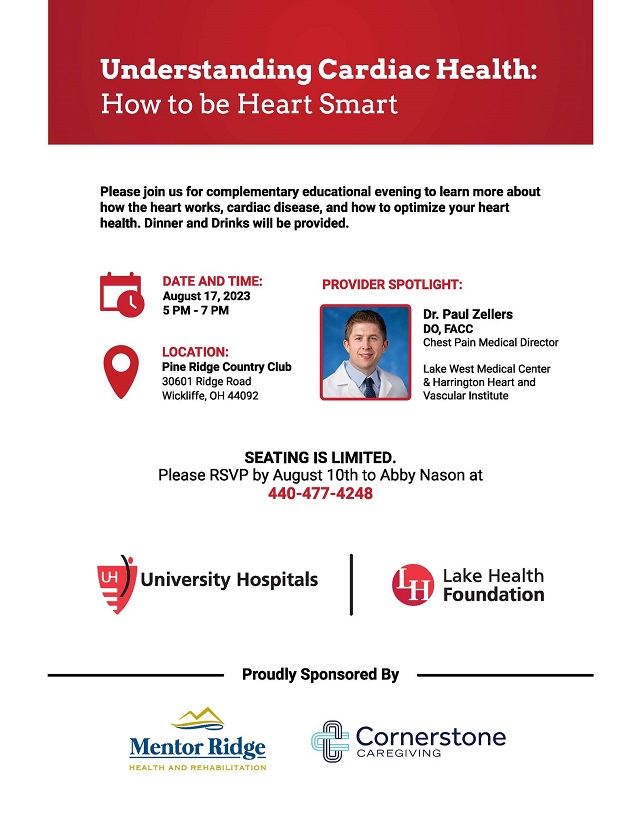 Understanding Cardiac Health:
How to be Heart Smart

Please join us for complementary educational evening to learn more about how the heart works, cardiac disease, and how to optimize your heart health. Dinner and Drinks will be provided.

DATE AND TIME:
August 17, 2023
5 PM - 7 PM

LOCATION:
Pine Ridge Country Club
30601 Ridge Road
Wickliffe, OH 44092

PROVIDER SPOTLIGHT:

Dr. Paul Zellers
DO, FACC
Chest Pain Medical Director

Lake West Medical Center & Harrington Heart and Vascular Institute

SEATING IS LIMITED.
Please RSVP by August 10th to Abby Nason at
440-477-4248

UH University Hospitals

LH Lake Health Foundation

Proudly Sponsored By

Mentor Ridge
HEALTH AND REHABILITATION

Cornerstone
CAREGIVING